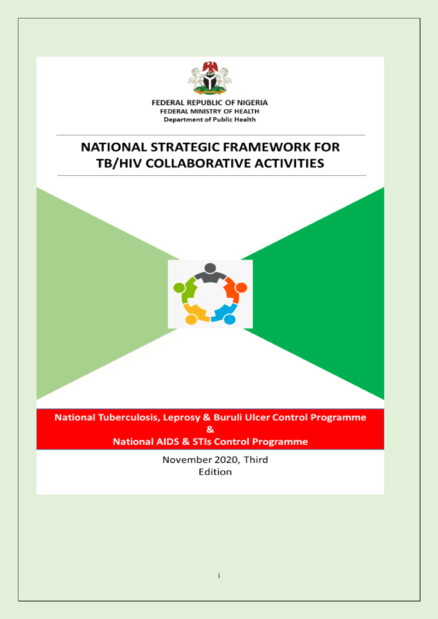 FEDERAL REPUBLIC OF NIGERIA
FEDERAL MINISTRY OF HEALTH
Department of Public Health

NATIONAL STRATEGIC FRAMEWORK FOR
TB/HIV COLLABORATIVE ACTIVITIES

National Tuberculosis, Leprosy & Buruli Ulcer Control Programme
&
National AIDS & STIs Control Programme

November 2020, Third Edition

i